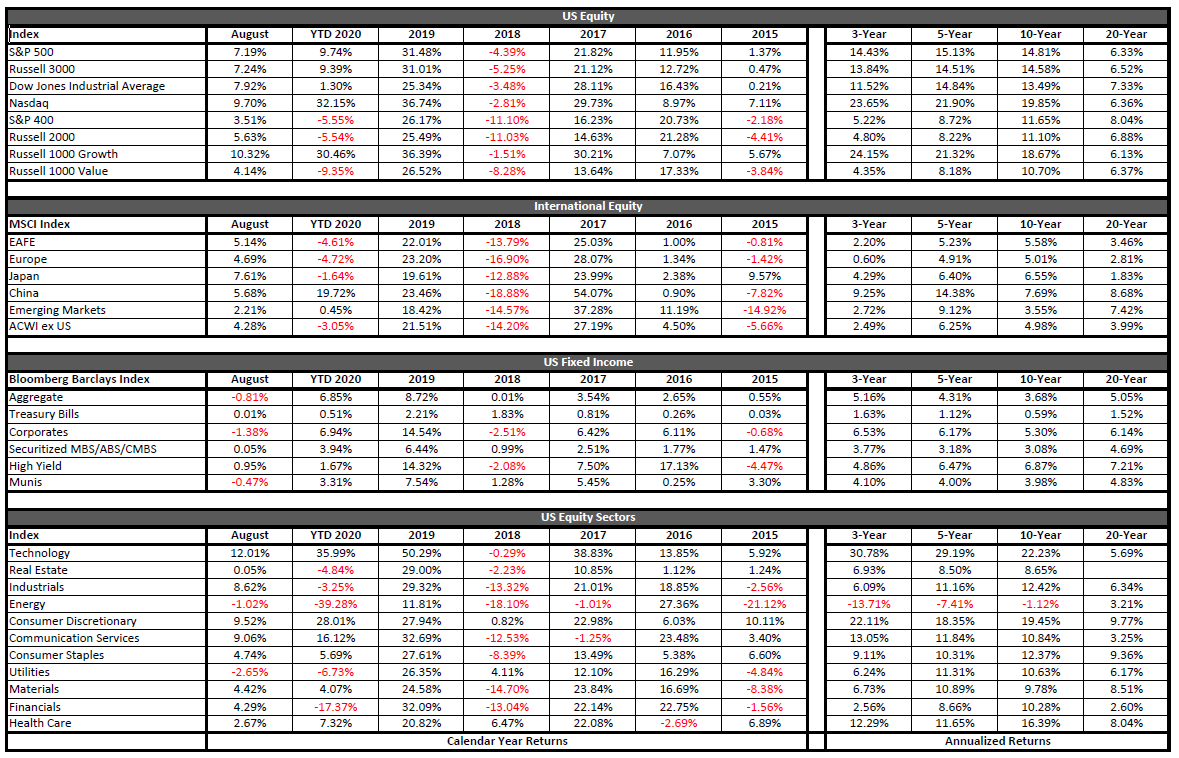 US Equity

| Index | August | YTD 2020 | 2019 | 2018 | 2017 | 2016 | 2015 | 3-Year | 5-Year | 10-Year | 20-Year |
|---|---|---|---|---|---|---|---|---|---|---|---|
| S&P 500 | 7.19% | 9.74% | 31.48% | -4.39% | 21.82% | 11.95% | 1.37% | 14.43% | 15.13% | 14.81% | 6.33% |
| Russell 3000 | 7.24% | 9.39% | 31.01% | -5.25% | 21.12% | 12.72% | 0.47% | 13.84% | 14.51% | 14.58% | 6.52% |
| Dow Jones Industrial Average | 7.92% | 1.30% | 25.34% | -3.48% | 28.11% | 16.43% | 0.21% | 11.52% | 14.84% | 13.49% | 7.33% |
| Nasdaq | 9.70% | 32.15% | 36.74% | -2.81% | 29.73% | 8.97% | 7.11% | 23.65% | 21.90% | 19.85% | 6.36% |
| S&P 400 | 3.51% | -5.55% | 26.17% | -11.10% | 16.23% | 20.73% | -2.18% | 5.22% | 8.72% | 11.65% | 8.04% |
| Russell 2000 | 5.63% | -5.54% | 25.49% | -11.03% | 14.63% | 21.28% | -4.41% | 4.80% | 8.22% | 11.10% | 6.88% |
| Russell 1000 Growth | 10.32% | 30.46% | 36.39% | -1.51% | 30.21% | 7.07% | 5.67% | 24.15% | 21.32% | 18.67% | 6.13% |
| Russell 1000 Value | 4.14% | -9.35% | 26.52% | -8.28% | 13.64% | 17.33% | -3.84% | 4.35% | 8.18% | 10.70% | 6.37% |

International Equity

| MSCI Index | August | YTD 2020 | 2019 | 2018 | 2017 | 2016 | 2015 | 3-Year | 5-Year | 10-Year | 20-Year |
|---|---|---|---|---|---|---|---|---|---|---|---|
| EAFE | 5.14% | -4.61% | 22.01% | -13.79% | 25.03% | 1.00% | -0.81% | 2.20% | 5.23% | 5.58% | 3.46% |
| Europe | 4.69% | -4.72% | 23.20% | -16.90% | 28.07% | 1.34% | -1.42% | 0.60% | 4.91% | 5.01% | 2.81% |
| Japan | 7.61% | -1.64% | 19.61% | -12.88% | 23.99% | 2.38% | 9.57% | 4.29% | 6.40% | 6.55% | 1.83% |
| China | 5.68% | 19.72% | 23.46% | -18.88% | 54.07% | 0.90% | -7.82% | 9.25% | 14.38% | 7.69% | 8.68% |
| Emerging Markets | 2.21% | 0.45% | 18.42% | -14.57% | 37.28% | 11.19% | -14.92% | 2.72% | 9.12% | 3.55% | 7.42% |
| ACWI ex US | 4.28% | -3.05% | 21.51% | -14.20% | 27.19% | 4.50% | -5.66% | 2.49% | 6.25% | 4.98% | 3.99% |

US Fixed Income

| Bloomberg Barclays Index | August | YTD 2020 | 2019 | 2018 | 2017 | 2016 | 2015 | 3-Year | 5-Year | 10-Year | 20-Year |
|---|---|---|---|---|---|---|---|---|---|---|---|
| Aggregate | -0.81% | 6.85% | 8.72% | 0.01% | 3.54% | 2.65% | 0.55% | 5.16% | 4.31% | 3.68% | 5.05% |
| Treasury Bills | 0.01% | 0.51% | 2.21% | 1.83% | 0.81% | 0.26% | 0.03% | 1.63% | 1.12% | 0.59% | 1.52% |
| Corporates | -1.38% | 6.94% | 14.54% | -2.51% | 6.42% | 6.11% | -0.68% | 6.53% | 6.17% | 5.30% | 6.14% |
| Securitized MBS/ABS/CMBS | 0.05% | 3.94% | 6.44% | 0.99% | 2.51% | 1.77% | 1.47% | 3.77% | 3.18% | 3.08% | 4.69% |
| High Yield | 0.95% | 1.67% | 14.32% | -2.08% | 7.50% | 17.13% | -4.47% | 4.86% | 6.47% | 6.87% | 7.21% |
| Munis | -0.47% | 3.31% | 7.54% | 1.28% | 5.45% | 0.25% | 3.30% | 4.10% | 4.00% | 3.98% | 4.83% |

US Equity Sectors

| Index | August | YTD 2020 | 2019 | 2018 | 2017 | 2016 | 2015 | 3-Year | 5-Year | 10-Year | 20-Year |
|---|---|---|---|---|---|---|---|---|---|---|---|
| Technology | 12.01% | 35.99% | 50.29% | -0.29% | 38.83% | 13.85% | 5.92% | 30.78% | 29.19% | 22.23% | 5.69% |
| Real Estate | 0.05% | -4.84% | 29.00% | -2.23% | 10.85% | 1.12% | 1.24% | 6.93% | 8.50% | 8.65% | |
| Industrials | 8.62% | -3.25% | 29.32% | -13.32% | 21.01% | 18.85% | -2.56% | 6.09% | 11.16% | 12.42% | 6.34% |
| Energy | -1.02% | -39.28% | 11.81% | -18.10% | -1.01% | 27.36% | -21.12% | -13.71% | -7.41% | -1.12% | 3.21% |
| Consumer Discretionary | 9.52% | 28.01% | 27.94% | 0.82% | 22.98% | 6.03% | 10.11% | 22.11% | 18.35% | 19.45% | 9.77% |
| Communication Services | 9.06% | 16.12% | 32.69% | -12.53% | -1.25% | 23.48% | 3.40% | 13.05% | 11.84% | 10.84% | 3.25% |
| Consumer Staples | 4.74% | 5.69% | 27.61% | -8.39% | 13.49% | 5.38% | 6.60% | 9.11% | 10.31% | 12.37% | 9.36% |
| Utilities | -2.65% | -6.73% | 26.35% | 4.11% | 12.10% | 16.29% | -4.84% | 6.24% | 11.31% | 10.63% | 6.17% |
| Materials | 4.42% | 4.07% | 24.58% | -14.70% | 23.84% | 16.69% | -8.38% | 6.73% | 10.89% | 9.78% | 8.51% |
| Financials | 4.29% | -17.37% | 32.09% | -13.04% | 22.14% | 22.75% | -1.56% | 2.56% | 8.66% | 10.28% | 2.60% |
| Health Care | 2.67% | 7.32% | 20.82% | 6.47% | 22.08% | -2.69% | 6.89% | 12.29% | 11.65% | 16.39% | 8.04% |

Calendar Year Returns

Annualized Returns